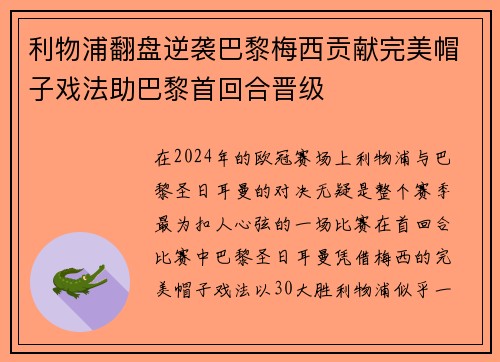 利物浦翻盘逆袭巴黎梅西贡献完美帽子戏法助巴黎首回合晋级

在2024年的欧冠赛场上利物浦与巴黎圣日耳曼的对决无疑是整个赛季最为扣人心弦的一场比赛在首回合比赛中巴黎圣日耳曼凭借梅西的完美帽子戏法以30大胜利物浦似乎一